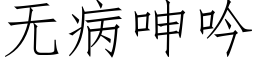 无病呻吟